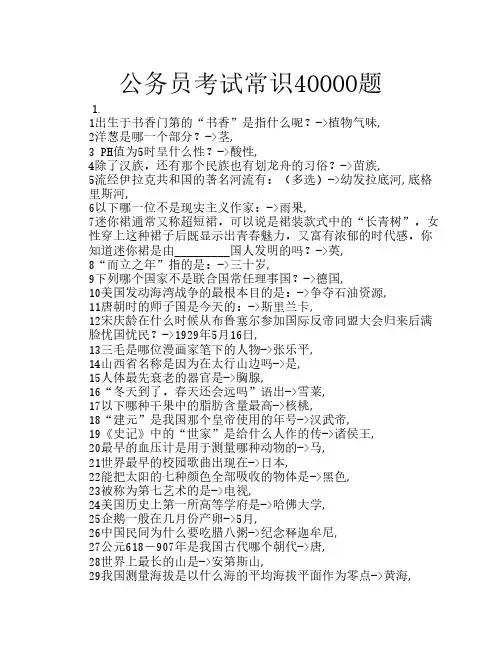 公务员考试常识40000题

1.

1出生于书香门第的“书香”是指什么呢？->植物气味,
2洋葱是哪一个部分？->茎,
3 PH值为5时呈什么性？->酸性,
4除了汉族，还有那个民族也有划龙舟的习俗？->苗族,
5流经伊拉克共和国的著名河流有：（多选）->幼发拉底河,底格里斯河,
6以下哪一位不是现实主义作家：->雨果,
7迷你裙通常又称超短裙，可以说是裙装款式中的“长青树”，女性穿上这种裙子后既显示出青春魅力，又富有浓郁的时代感，你知道迷你裙是由__________国人发明的吗？->英,
8“而立之年”指的是：->三十岁,
9下列哪个国家不是联合国常任理事国？->德国,
10美国发动海湾战争的最根本目的是：->争夺石油资源,
11唐朝时的师子国是今天的：->斯里兰卡,
12宋庆龄在什么时候从布鲁塞尔参加国际反帝同盟大会归来后满脸忧国忧民？->1929年5月16日,
13三毛是哪位漫画家笔下的人物->张乐平,
14山西省名称是因为在太行山边吗->是,
15人体最先衰老的器官是->胸腺,
16“冬天到了，春天还会远吗”语出->雪莱,
17以下哪种干果中的脂肪含量最高->核桃,
18“建元”是我国那个皇帝使用的年号->汉武帝,
19《史记》中的“世家”是给什么人作的传->诸侯王,
20最早的血压计是用于测量哪种动物的->马,
21世界最早的校园歌曲出现在->日本,
22能把太阳的七种颜色全部吸收的物体是->黑色,
23被称为第七艺术的是->电视,
24美国历史上第一所高等学府是->哈佛大学,
25企鹅一般在几月份产卵->5月,
26中国民间为什么要吃腊八粥->纪念释迦牟尼,
27公元618－907年是我国古代哪个朝代->唐,
28世界上最长的山是->安第斯山,
29我国测量海拔是以什么海的平均海拔平面作为零点->黄海,